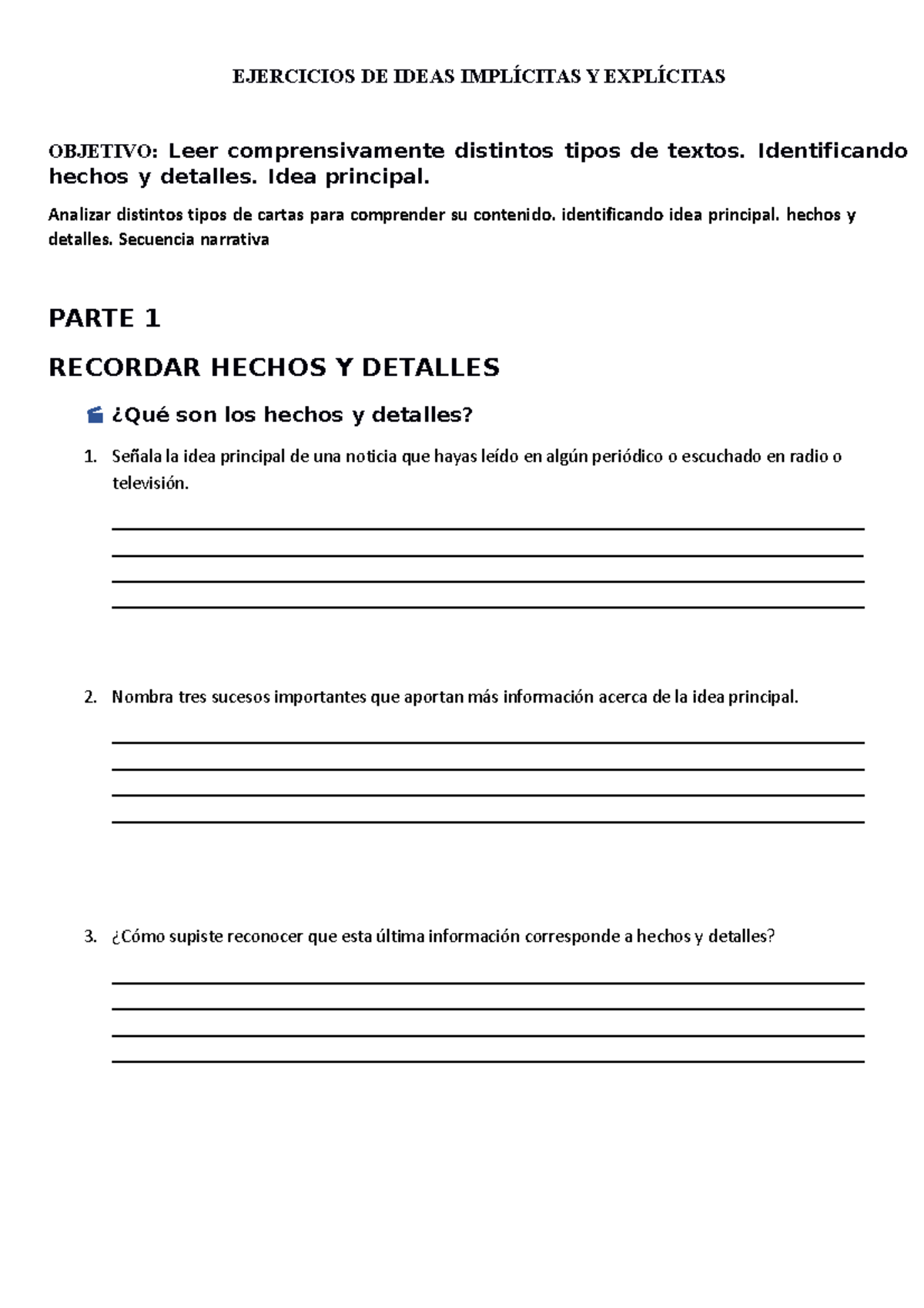 EJERCICIOS DE IDEAS IMPLÍCITAS Y EXPLÍCITAS

OBJETIVO: Leer comprensivamente distintos tipos de textos. Identificando hechos y detalles. Idea principal.

Analizar distintos tipos de cartas para comprender su contenido. identificando idea principal. hechos y detalles. Secuencia narrativa

PARTE 1

RECORDAR HECHOS Y DETALLES

¿Qué son los hechos y detalles?

1. Señala la idea principal de una noticia que hayas leído en algún periódico o escuchado en radio o televisión.

2. Nombra tres sucesos importantes que aportan más información acerca de la idea principal.

3. ¿Cómo supiste reconocer que esta última información corresponde a hechos y detalles?